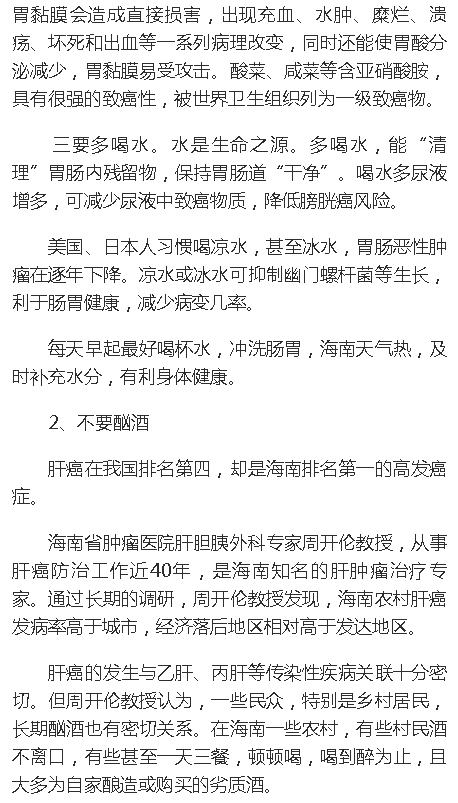 胃黏膜会造成直接损害，出现充血、水肿、糜烂、溃疡、坏死和出血等一系列病理改变，同时还能使胃酸分泌减少，胃黏膜易受攻击。酸菜、咸菜等含亚硝酸胺，具有很强的致癌性，被世界卫生组织列为一级致癌物。

三要多喝水。水是生命之源。多喝水，能“清理”胃肠内残留物，保持胃肠道“干净”。喝水多尿液增多，可减少尿液中致癌物质，降低膀胱癌风险。

美国、日本人习惯喝凉水，甚至冰水，胃肠恶性肿瘤在逐年下降。凉水或冰水可抑制幽门螺杆菌等生长，利于肠胃健康，减少病变几率。

每天早起最好喝杯水，冲洗肠胃，海南天气热，及时补充水分，有利身体健康。

2、不要酗酒

肝癌在我国排名第四，却是海南排名第一的高发癌症。

海南省肿瘤医院肝胆胰外科专家周开伦教授，从事肝癌防治工作近40年，是海南知名的肝肿瘤治疗专家。通过长期的调研，周开伦教授发现，海南农村肝癌发病率高于城市，经济落后地区相对高于发达地区。

肝癌的发生与乙肝、丙肝等传染性疾病关联十分密切。但周开伦教授认为，一些民众，特别是乡村居民，长期酗酒也有密切关系。在海南一些农村，有些村民酒不离口，有些甚至一天三餐，顿顿喝，喝到醉为止，且大多为自家酿造或购买的劣质酒。